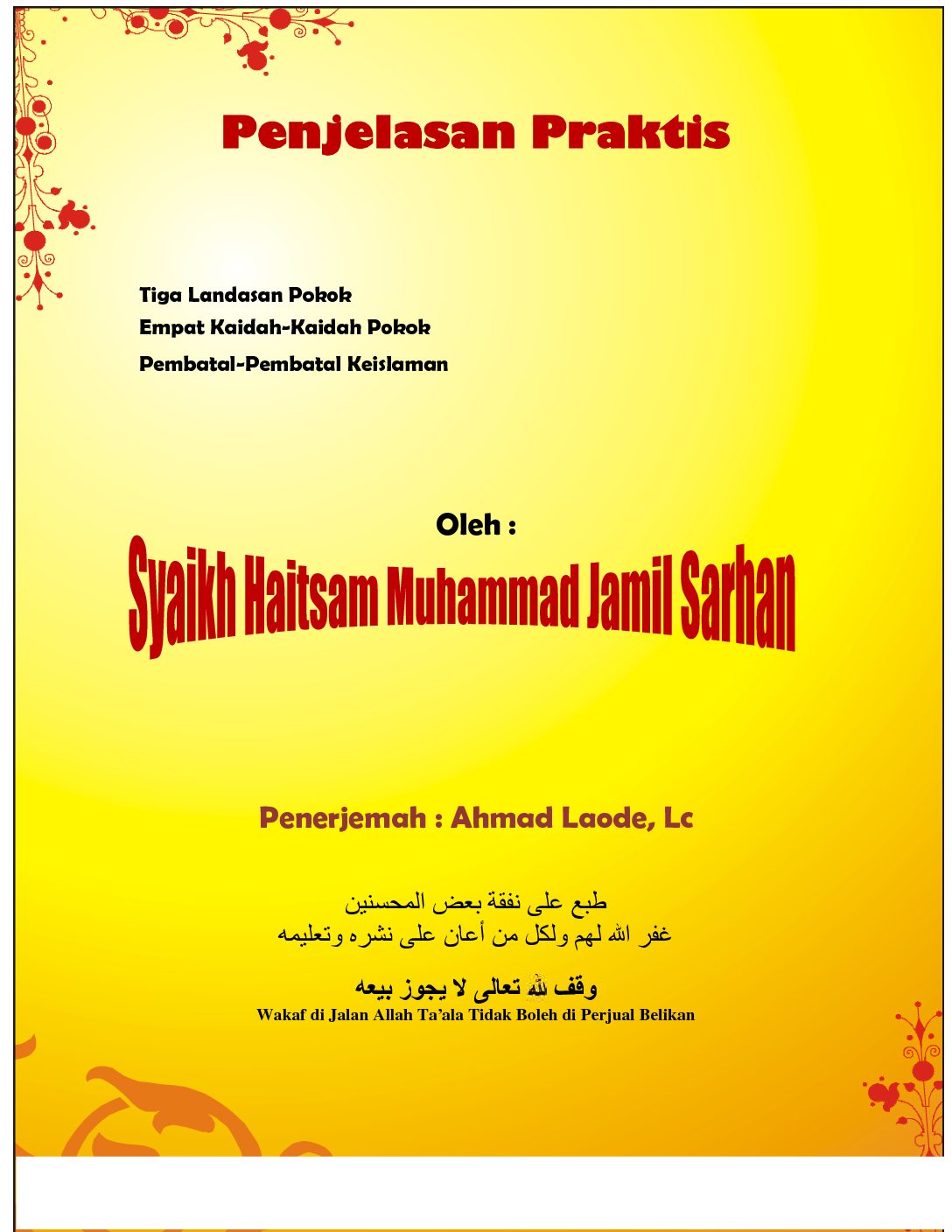 Penjelasan Praktis

Tiga Landasan Pokok
Empat Kaidah-Kaidah Pokok
Pembatal-Pembatal Keislaman

Oleh :
Syaikh Haitsam Muhammad Jamil Sarhan

Penerjemah : Ahmad Laode, Lc

طبع على نفقة بعض المحسنين
غفر الله لهم ولكل من أعان على نشره وتعليمه

وقف لله تعالى لا يجوز بيعه
Wakaf di Jalan Allah Ta'ala Tidak Boleh di Perjual Belikan